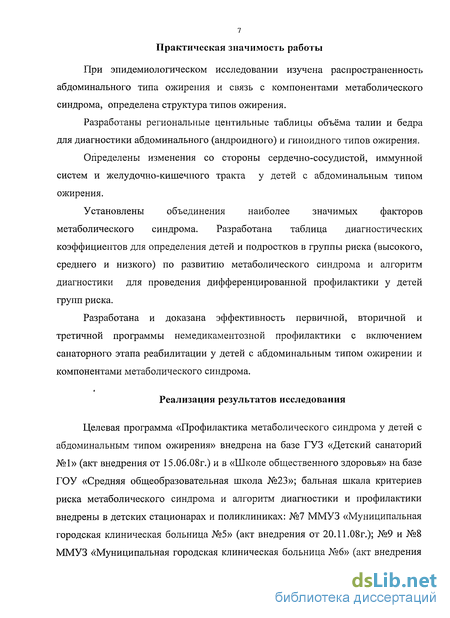 7

Практическая значимость работы

При эпидемиологическом исследовании изучена распространенность абдоминального типа ожирения и связь с компонентами метаболического синдрома, определена структура типов ожирения.

Разработаны региональные центильные таблицы объёма талии и бедра для диагностики абдоминального (андроидного) и гиноидного типов ожирения.

Определены изменения со стороны сердечно-сосудистой, иммунной систем и желудочно-кишечного тракта у детей с абдоминальным типом ожирения.

Установлены объединения наиболее значимых факторов метаболического синдрома. Разработана таблица диагностических коэффициентов для определения детей и подростков в группы риска (высокого, среднего и низкого) по развитию метаболического синдрома и алгоритм диагностики для проведения дифференцированной профилактики у детей групп риска.

Разработана и доказана эффективность первичной, вторичной и третичной программы немедикаментозной профилактики с включением санаторного этапа реабилитации у детей с абдоминальным типом ожирении и компонентами метаболического синдрома.

Реализация результатов исследования

Целевая программа «Профилактика метаболического синдрома у детей с абдоминальным типом ожирения» внедрена на базе ГУЗ «Детский санаторий №1» (акт внедрения от 15.06.08г.) и в «Школе общественного здоровья» на базе ГОУ «Средняя общеобразовательная школа №23»; бальная шкала критериев риска метаболического синдрома и алгоритм диагностики и профилактики внедрены в детских стационарах и поликлиниках: №7 ММУЗ «Муниципальная городская клиническая больница №5» (акт внедрения от 20.11.08г.); №9 и №8 ММУЗ «Муниципальная городская клиническая больница №6» (акт внедрения

dsLib.net
библиотека диссертаций